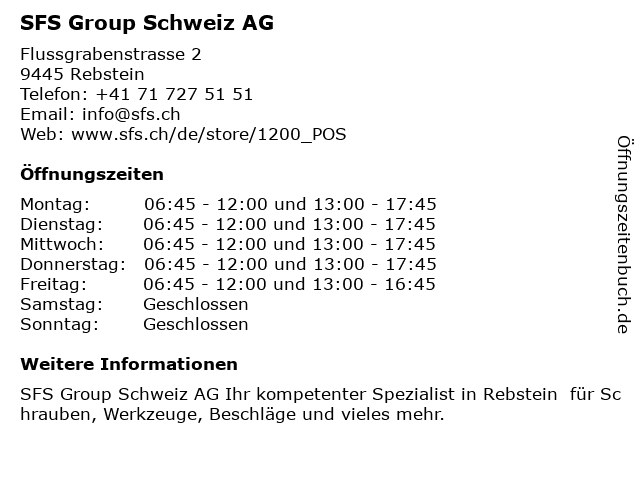 SFS Group Schweiz AG

Flussgrabenstrasse 2
9445 Rebstein
Telefon: +41 71 727 51 51
Email: info@sfs.ch
Web: www.sfs.ch/de/store/1200_POS

Öffnungszeiten

| | |
|---|---|
| Montag: | 06:45 - 12:00 und 13:00 - 17:45 |
| Dienstag: | 06:45 - 12:00 und 13:00 - 17:45 |
| Mittwoch: | 06:45 - 12:00 und 13:00 - 17:45 |
| Donnerstag: | 06:45 - 12:00 und 13:00 - 17:45 |
| Freitag: | 06:45 - 12:00 und 13:00 - 16:45 |
| Samstag: | Geschlossen |
| Sonntag: | Geschlossen |

Weitere Informationen

SFS Group Schweiz AG Ihr kompetenter Spezialist in Rebstein für Schrauben, Werkzeuge, Beschläge und vieles mehr.

Öffnungszeitenbuch.de